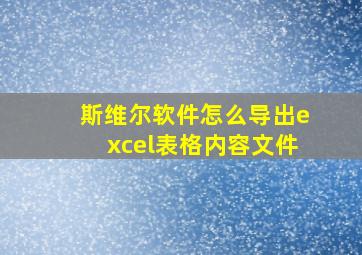 斯维尔软件怎么导出excel表格内容文件